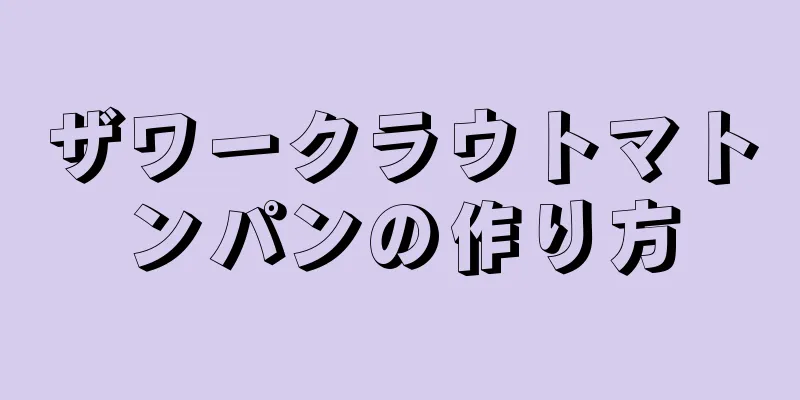 ザワークラウトマトンパンの作り方